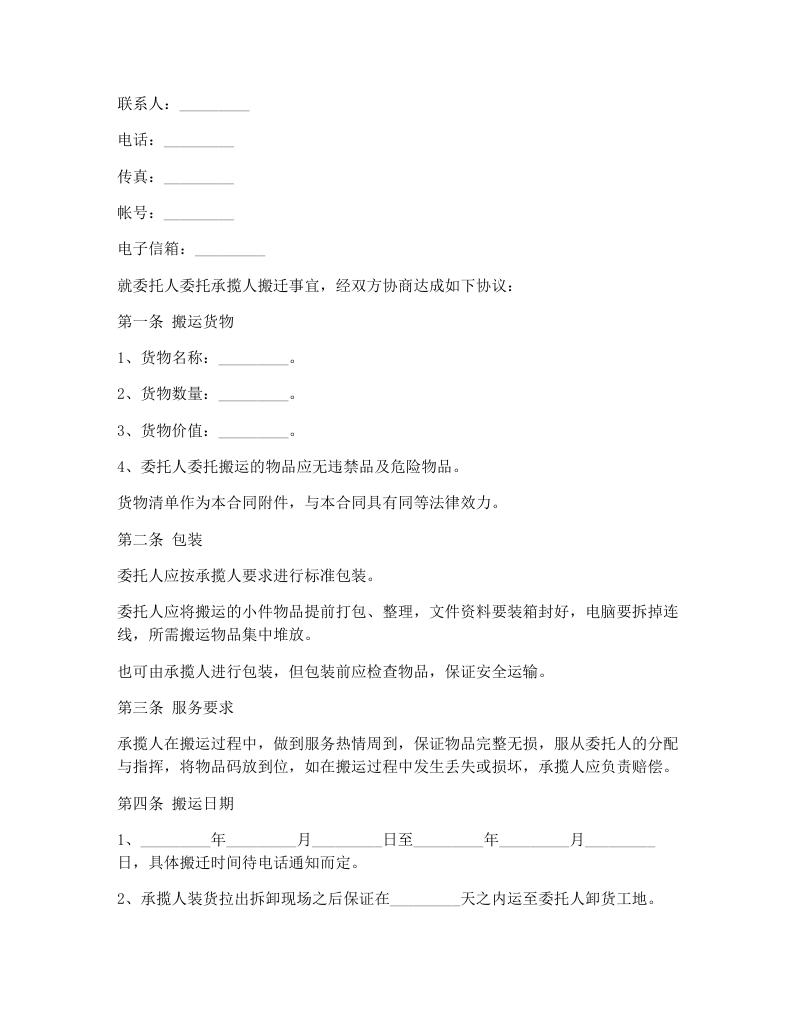 联系人：_________

电话：_________

传真：_________

帐号：_________

电子信箱：_________

就委托人委托承揽人搬迁事宜，经双方协商达成如下协议：

第一条 搬运货物

1、货物名称：_________。

2、货物数量：_________。

3、货物价值：_________。

4、委托人委托搬运的物品应无违禁品及危险物品。

货物清单作为本合同附件，与本合同具有同等法律效力。

第二条 包装

委托人应按承揽人要求进行标准包装。

委托人应将搬运的小件物品提前打包、整理，文件资料要装箱封好，电脑要拆掉连线，所需搬运物品集中堆放。

也可由承揽人进行包装，但包装前应检查物品，保证安全运输。

第三条 服务要求

承揽人在搬运过程中，做到服务热情周到，保证物品完整无损，服从委托人的分配与指挥，将物品码放到位，如在搬运过程中发生丢失或损坏，承揽人应负责赔偿。

第四条 搬运日期

1、_________年_________月_________日至_________年_________月_________日，具体搬迁时间待电话通知而定。

2、承揽人装货拉出拆卸现场之后保证在_________天之内运至委托人卸货工地。